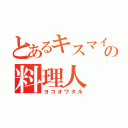 とあるキスマイの料理人

ヨコオワタル